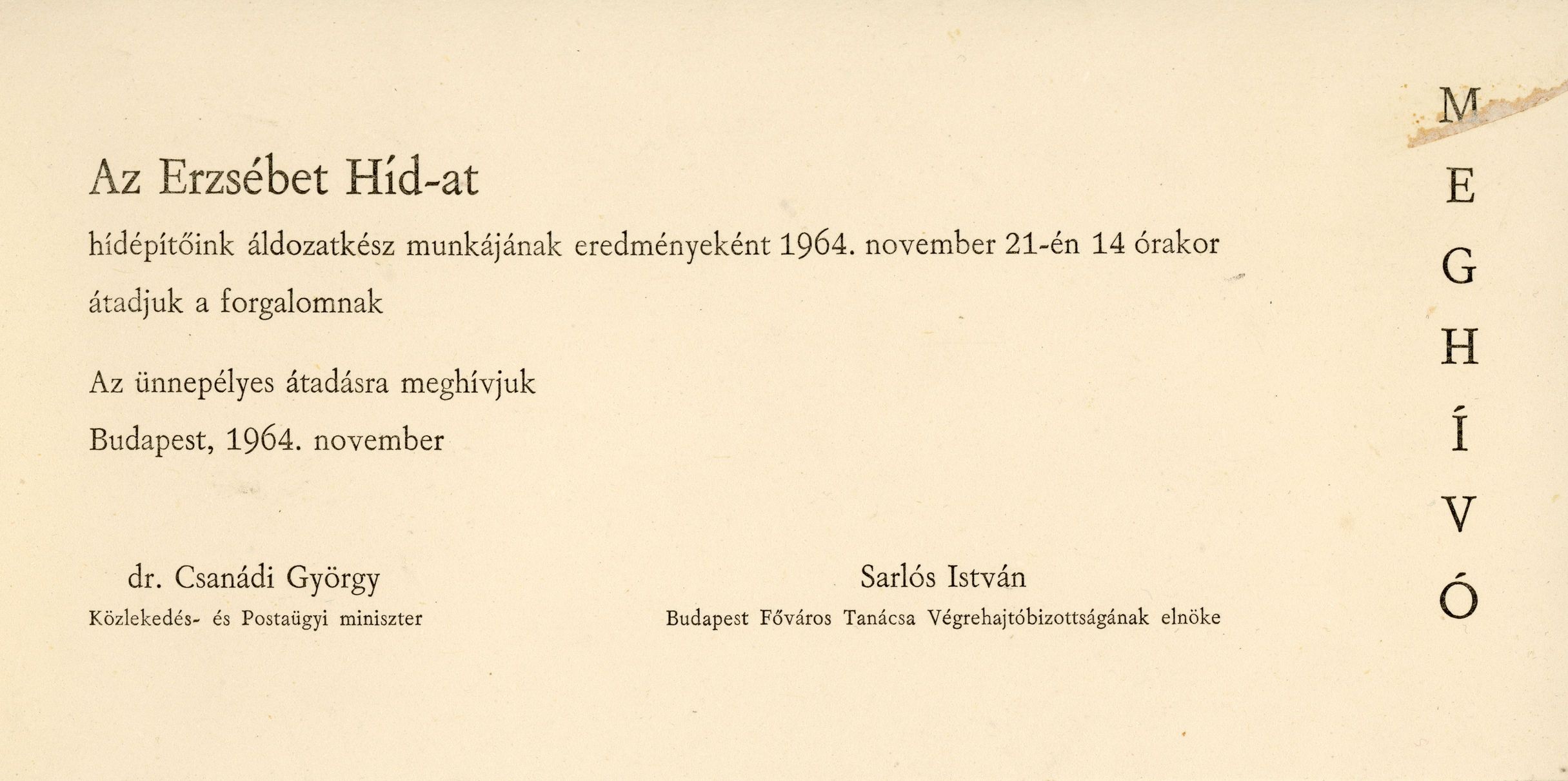 Az Erzsébet Híd-at

hídépítőink áldozatkész munkájának eredményeként 1964. november 21-én 14 órakor átadjuk a forgalomnak

Az ünnepélyes átadásra meghívjuk

Budapest, 1964. november

dr. Csanádi György
Közlekedés- és Postaügyi miniszter

Sarlós István
Budapest Főváros Tanácsa Végrehajtóbizottságának elnöke

M
E
G
H
Í
V
Ó